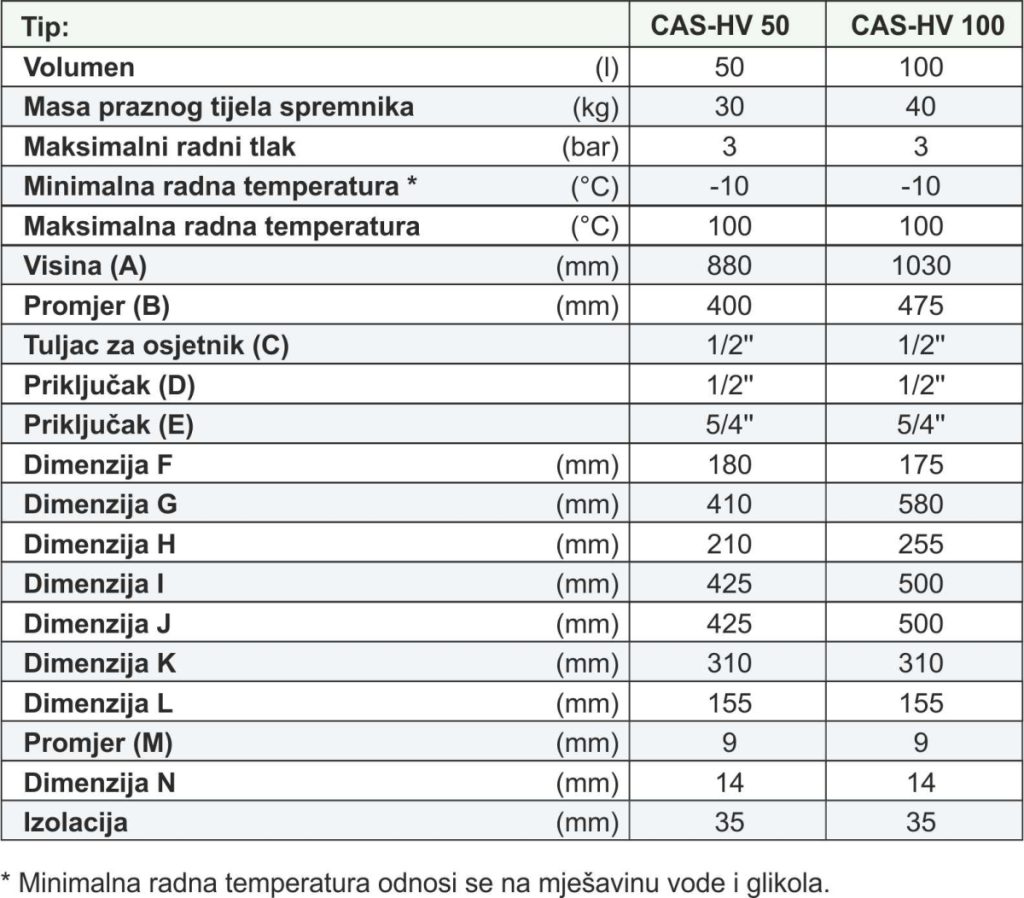 | Tip: | | CAS-HV 50 | CAS-HV 100 |
|---|---|---|---|
| Volumen | (l) | 50 | 100 |
| Masa praznog tijela spremnika | (kg) | 30 | 40 |
| Maksimalni radni tlak | (bar) | 3 | 3 |
| Minimalna radna temperatura * | (°C) | -10 | -10 |
| Maksimalna radna temperatura | (°C) | 100 | 100 |
| Visina (A) | (mm) | 880 | 1030 |
| Promjer (B) | (mm) | 400 | 475 |
| Tuljac za osjetnik (C) | | 1/2" | 1/2" |
| Priključak (D) | | 1/2" | 1/2" |
| Priključak (E) | | 5/4" | 5/4" |
| Dimenzija F | (mm) | 180 | 175 |
| Dimenzija G | (mm) | 410 | 580 |
| Dimenzija H | (mm) | 210 | 255 |
| Dimenzija I | (mm) | 425 | 500 |
| Dimenzija J | (mm) | 425 | 500 |
| Dimenzija K | (mm) | 310 | 310 |
| Dimenzija L | (mm) | 155 | 155 |
| Promjer (M) | (mm) | 9 | 9 |
| Dimenzija N | (mm) | 14 | 14 |
| Izolacija | (mm) | 35 | 35 |

* Minimalna radna temperatura odnosi se na mješavinu vode i glikola.